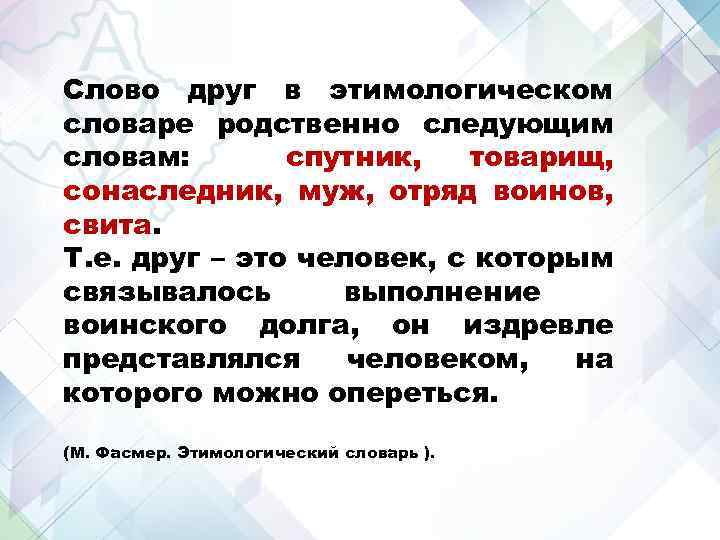 Слово друг в этимологическом словаре родственно следующим словам: спутник, товарищ, сонаследник, муж, отряд воинов, свита.
Т.е. друг – это человек, с которым связывалось выполнение воинского долга, он издревле представлялся человеком, на которого можно опереться.

(М. Фасмер. Этимологический словарь ).